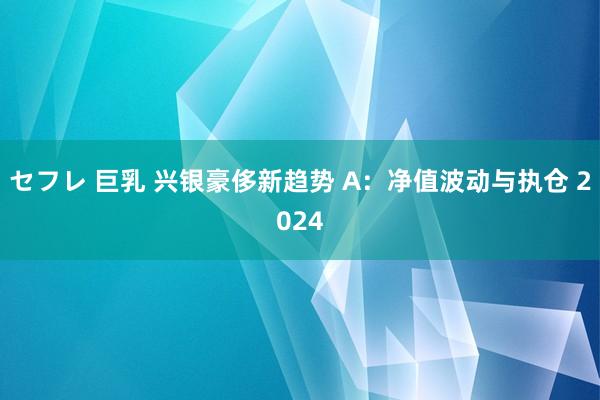 セフレ 巨乳 兴银豪侈新趋势 A：净值波动与执仓 2024